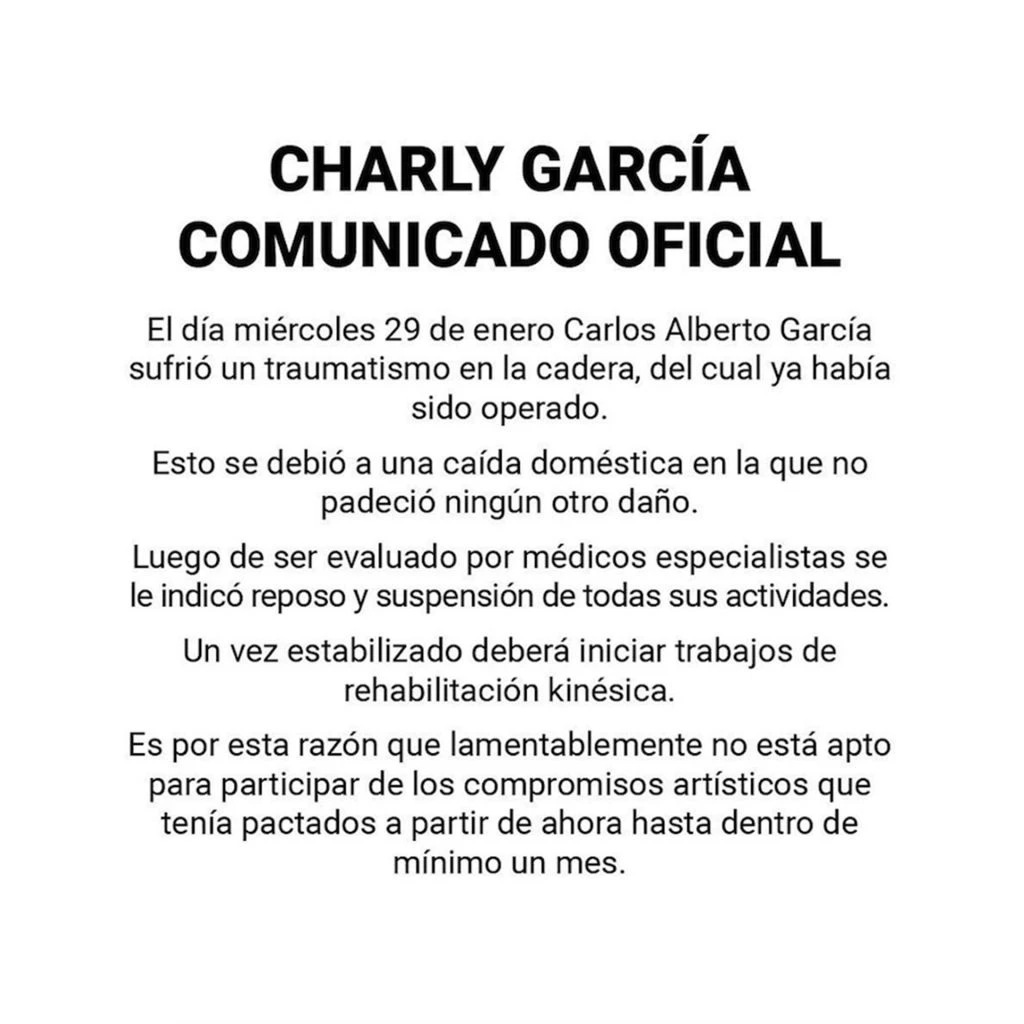 CHARLY GARCÍA
COMUNICADO OFICIAL

El día miércoles 29 de enero Carlos Alberto García sufrió un traumatismo en la cadera, del cual ya había sido operado.

Esto se debió a una caída doméstica en la que no padeció ningún otro daño.

Luego de ser evaluado por médicos especialistas se le indicó reposo y suspensión de todas sus actividades.

Un vez estabilizado deberá iniciar trabajos de rehabilitación kinésica.

Es por esta razón que lamentablemente no está apto para participar de los compromisos artísticos que tenía pactados a partir de ahora hasta dentro de mínimo un mes.